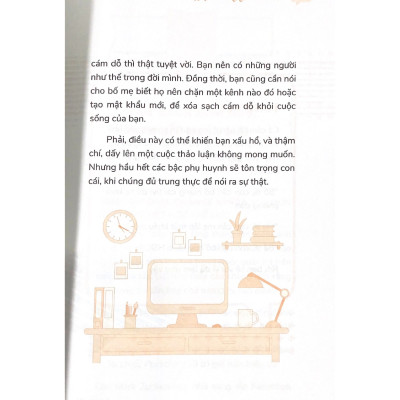 cám dỗ thì thật tuyệt vời. Bạn nên có những người như thế trong đời mình. Đồng thời, bạn cũng cần nói cho bố mẹ biết họ nên chặn một kênh nào đó hoặc tạo mật khẩu mới, để xóa sạch cám dỗ khỏi cuộc sống của bạn.

Phải, điều này có thể khiến bạn xấu hổ, và thậm chí, dấy lên một cuộc thảo luận không mong muốn. Nhưng hầu hết các bậc phụ huynh sẽ tôn trọng con cái, khi chúng đủ trung thực để nói ra sự thật.